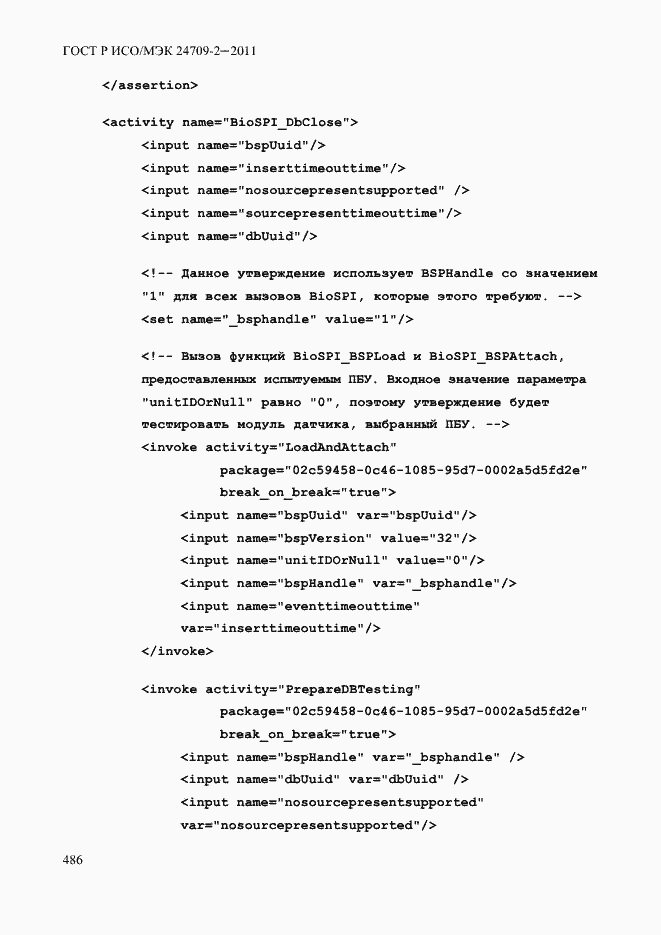 ГОСТ Р ИСО/МЭК 24709-2—2011

</assertion>

<activity name="BioSPI_DbClose">
<input name="bspUuid"/>
<input name="inserttimeouttime"/>
<input name="nosourcepresentsupported" />
<input name="sourcepresenttimeouttime"/>
<input name="dbUuid"/>

<!-- Данное утверждение использует BSPHandle со значением "1" для всех вызовов BioSPI, которые этого требуют. -->
<set name="_bsphandle" value="1"/>

<!-- Вызов функций BioSPI_BSPLoad и BioSPI_BSPAttach, предоставленных испытуемым ПБУ. Входное значение параметра "unitIDOrNull" равно "0", поэтому утверждение будет тестировать модуль датчика, выбранный ПБУ. -->
<invoke activity="LoadAndAttach"
package="02c59458-0c46-1085-95d7-0002a5d5fd2e"
break_on_break="true">
<input name="bspUuid" var="bspUuid"/>
<input name="bspVersion" value="32"/>
<input name="unitIDOrNull" value="0"/>
<input name="bspHandle" var="_bsphandle"/>
<input name="eventtimeouttime"
var="inserttimeouttime"/>
</invoke>

<invoke activity="PrepareDBTesting"
package="02c59458-0c46-1085-95d7-0002a5d5fd2e"
break_on_break="true">
<input name="bspHandle" var="_bsphandle" />
<input name="dbUuid" var="dbUuid" />
<input name="nosourcepresentsupported"
var="nosourcepresentsupported"/>

486